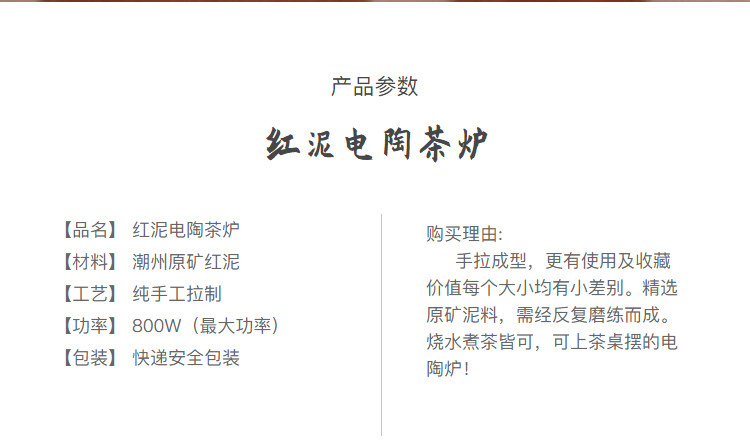 产品参数

红泥电陶茶炉

【品名】 红泥电陶茶炉
【材料】 潮州原矿红泥
【工艺】 纯手工拉制
【功率】 800W（最大功率）
【包装】 快递安全包装

购买理由:

手拉成型，更有使用及收藏价值每个大小均有小差别。精选原矿泥料，需经反复磨练而成。烧水煮茶皆可，可上茶桌摆的电陶炉！